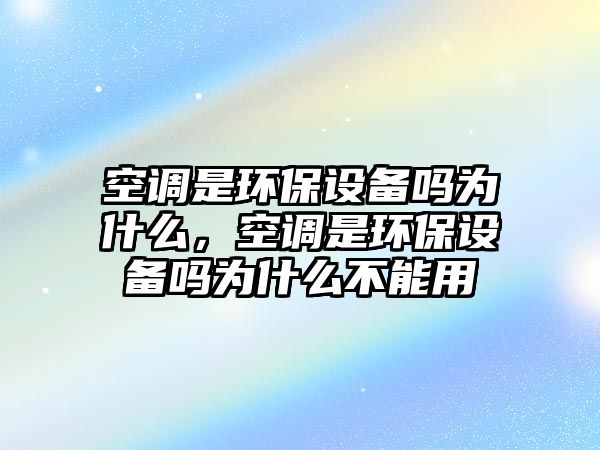 空调是环保设备吗为什么，空调是环保设备吗为什么不能用